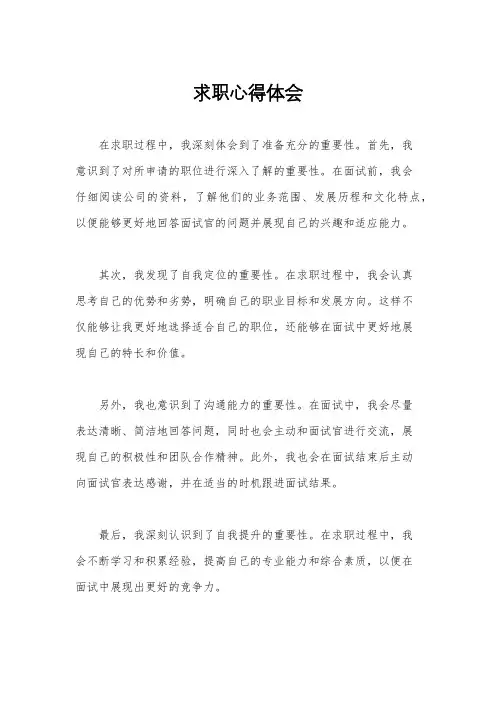 求职心得体会

在求职过程中，我深刻体会到了准备充分的重要性。首先，我意识到了对所申请的职位进行深入了解的重要性。在面试前，我会仔细阅读公司的资料，了解他们的业务范围、发展历程和文化特点，以便能够更好地回答面试官的问题并展现自己的兴趣和适应能力。

其次，我发现了自我定位的重要性。在求职过程中，我会认真思考自己的优势和劣势，明确自己的职业目标和发展方向。这样不仅能够让我更好地选择适合自己的职位，还能够在面试中更好地展现自己的特长和价值。

另外，我也意识到了沟通能力的重要性。在面试中，我会尽量表达清晰、简洁地回答问题，同时也会主动和面试官进行交流，展现自己的积极性和团队合作精神。此外，我也会在面试结束后主动向面试官表达感谢，并在适当的时机跟进面试结果。

最后，我深刻认识到了自我提升的重要性。在求职过程中，我会不断学习和积累经验，提高自己的专业能力和综合素质，以便在面试中展现出更好的竞争力。